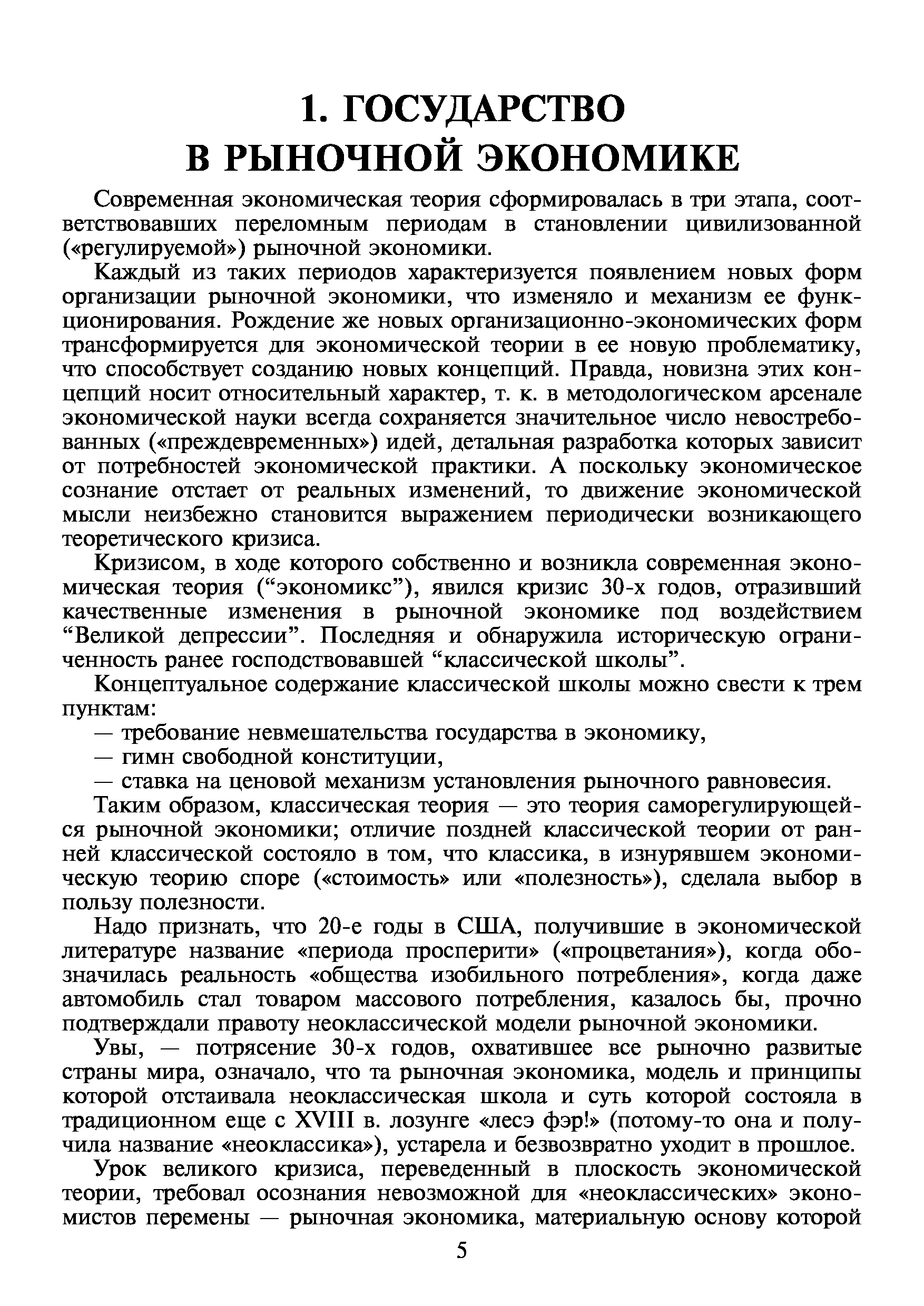 1. ГОСУДАРСТВО В РЫНОЧНОЙ ЭКОНОМИКЕ

Современная экономическая теория сформировалась в три этапа, соответствовавших переломным периодам в становлении цивилизованной («регулируемой») рыночной экономики.

Каждый из таких периодов характеризуется появлением новых форм организации рыночной экономики, что изменяло и механизм ее функционирования. Рождение же новых организационно-экономических форм трансформируется для экономической теории в ее новую проблематику, что способствует созданию новых концепций. Правда, новизна этих концепций носит относительный характер, т. к. в методологическом арсенале экономической науки всегда сохраняется значительное число невостребованных («преждевременных») идей, детальная разработка которых зависит от потребностей экономической практики. А поскольку экономическое сознание отстает от реальных изменений, то движение экономической мысли неизбежно становится выражением периодически возникающего теоретического кризиса.

Кризисом, в ходе которого собственно и возникла современная экономическая теория (“экономикс”), явился кризис 30-х годов, отразивший качественные изменения в рыночной экономике под воздействием “Великой депрессии”. Последняя и обнаружила историческую ограниченность ранее господствовавшей “классической школы”.

Концептуальное содержание классической школы можно свести к трем пунктам:

— требование невмешательства государства в экономику,

— гимн свободной конституции,

— ставка на ценовой механизм установления рыночного равновесия.

Таким образом, классическая теория — это теория саморегулирующейся рыночной экономики; отличие поздней классической теории от ранней классической состояло в том, что классика, в изнурявшем экономическую теорию споре («стоимость» или «полезность»), сделала выбор в пользу полезности.

Надо признать, что 20-е годы в США, получившие в экономической литературе название «периода просперити» («процветания»), когда обозначилась реальность «общества изобильного потребления», когда даже автомобиль стал товаром массового потребления, казалось бы, прочно подтверждали правоту неоклассической модели рыночной экономики.

Увы, — потрясение 30-х годов, охватившее все рыночно развитые страны мира, означало, что та рыночная экономика, модель и принципы которой отстаивала неоклассическая школа и суть которой состояла в традиционном еще с XVIII в. лозунге «лесэ фэр!» (потому-то она и получила название «неоклассика»), устарела и безвозвратно уходит в прошлое.

Урок великого кризиса, переведенный в плоскость экономической теории, требовал осознания невозможной для «неоклассических» экономистов перемены — рыночная экономика, материальную основу которой

5